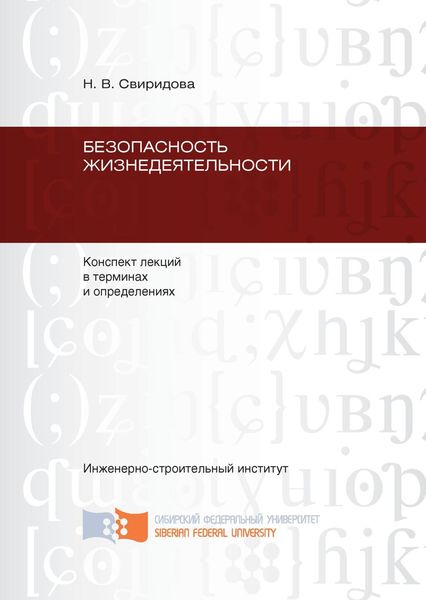 Н. В. Свиридова

БЕЗОПАСНОСТЬ ЖИЗНЕДЕЯТЕЛЬНОСТИ

Конспект лекций в терминах и определениях

Инженерно-строительный институт

СИБИРСКИЙ ФЕДЕРАЛЬНЫЙ УНИВЕРСИТЕТ
SIBERIAN FEDERAL UNIVERSITY